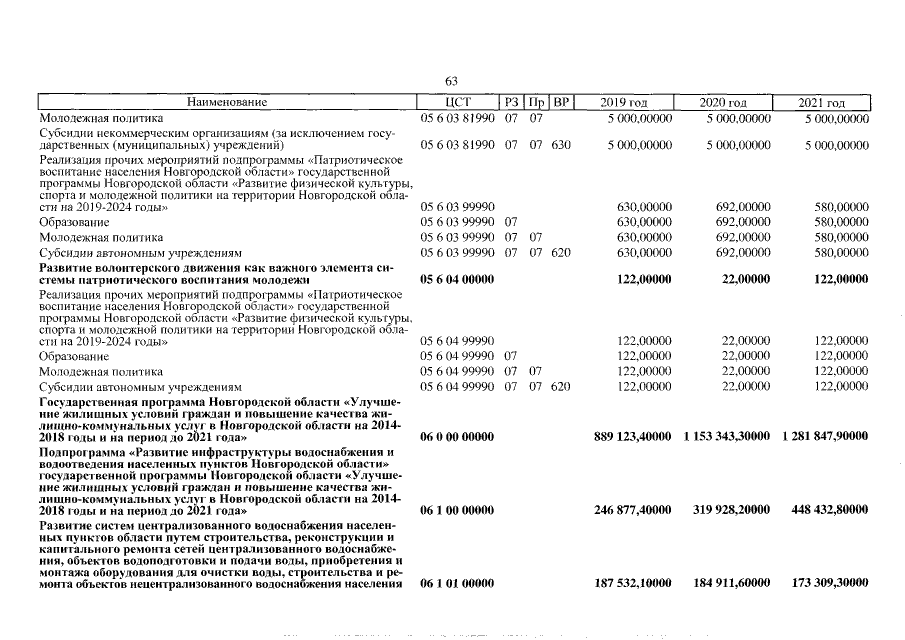 63

| Наименование | ЦСТ | РЗ | Пр | ВР | 2019 год | 2020 год | 2021 год |
|---|---|---|---|---|---|---|---|
| Молодежная политика | 05 6 03 81990 | 07 | 07 | | 5 000,00000 | 5 000,00000 | 5 000,00000 |
| Субсидии некоммерческим организациям (за исключением государственных (муниципальных) учреждений) | 05 6 03 81990 | 07 | 07 | 630 | 5 000,00000 | 5 000,00000 | 5 000,00000 |
| Реализация прочих мероприятий подпрограммы «Патриотическое воспитание населения Новгородской области» государственной программы Новгородской области «Развитие физической культуры, спорта и молодежной политики на территории Новгородской области на 2019-2024 годы» | 05 6 03 99990 | | | | 630,00000 | 692,00000 | 580,00000 |
| Образование | 05 6 03 99990 | 07 | | | 630,00000 | 692,00000 | 580,00000 |
| Молодежная политика | 05 6 03 99990 | 07 | 07 | | 630,00000 | 692,00000 | 580,00000 |
| Субсидии автономным учреждениям | 05 6 03 99990 | 07 | 07 | 620 | 630,00000 | 692,00000 | 580,00000 |
| Развитие волонтерского движения как важного элемента системы патриотического воспитания молодежи | 05 6 04 00000 | | | | 122,00000 | 22,00000 | 122,00000 |
| Реализация прочих мероприятий подпрограммы «Патриотическое воспитание населения Новгородской области» государственной программы Новгородской области «Развитие физической культуры, спорта и молодежной политики на территории Новгородской области на 2019-2024 годы» | 05 6 04 99990 | | | | 122,00000 | 22,00000 | 122,00000 |
| Образование | 05 6 04 99990 | 07 | | | 122,00000 | 22,00000 | 122,00000 |
| Молодежная политика | 05 6 04 99990 | 07 | 07 | | 122,00000 | 22,00000 | 122,00000 |
| Субсидии автономным учреждениям | 05 6 04 99990 | 07 | 07 | 620 | 122,00000 | 22,00000 | 122,00000 |
| Государственная программа Новгородской области «Улучшение жилищных условий граждан и повышение качества жилищно-коммунальных услуг в Новгородской области на 2014-2018 годы и на период до 2021 года» | 06 0 00 00000 | | | | 889 123,40000 | 1 153 343,30000 | 1 281 847,90000 |
| Подпрограмма «Развитие инфраструктуры водоснабжения и водоотведения населенных пунктов Новгородской области» государственной программы Новгородской области «Улучшение жилищных условий граждан и повышение качества жилищно-коммунальных услуг в Новгородской области на 2014-2018 годы и на период до 2021 года» | 06 1 00 00000 | | | | 246 877,40000 | 319 928,20000 | 448 432,80000 |
| Развитие систем централизованного водоснабжения населенных пунктов области путем строительства, реконструкции и капитального ремонта сетей централизованного водоснабжения, объектов водоподготовки и подачи воды, приобретения и монтажа оборудования для очистки воды, строительства и ремонта объектов нецентрализованного водоснабжения населения | 06 1 01 00000 | | | | 187 532,10000 | 184 911,60000 | 173 309,30000 |